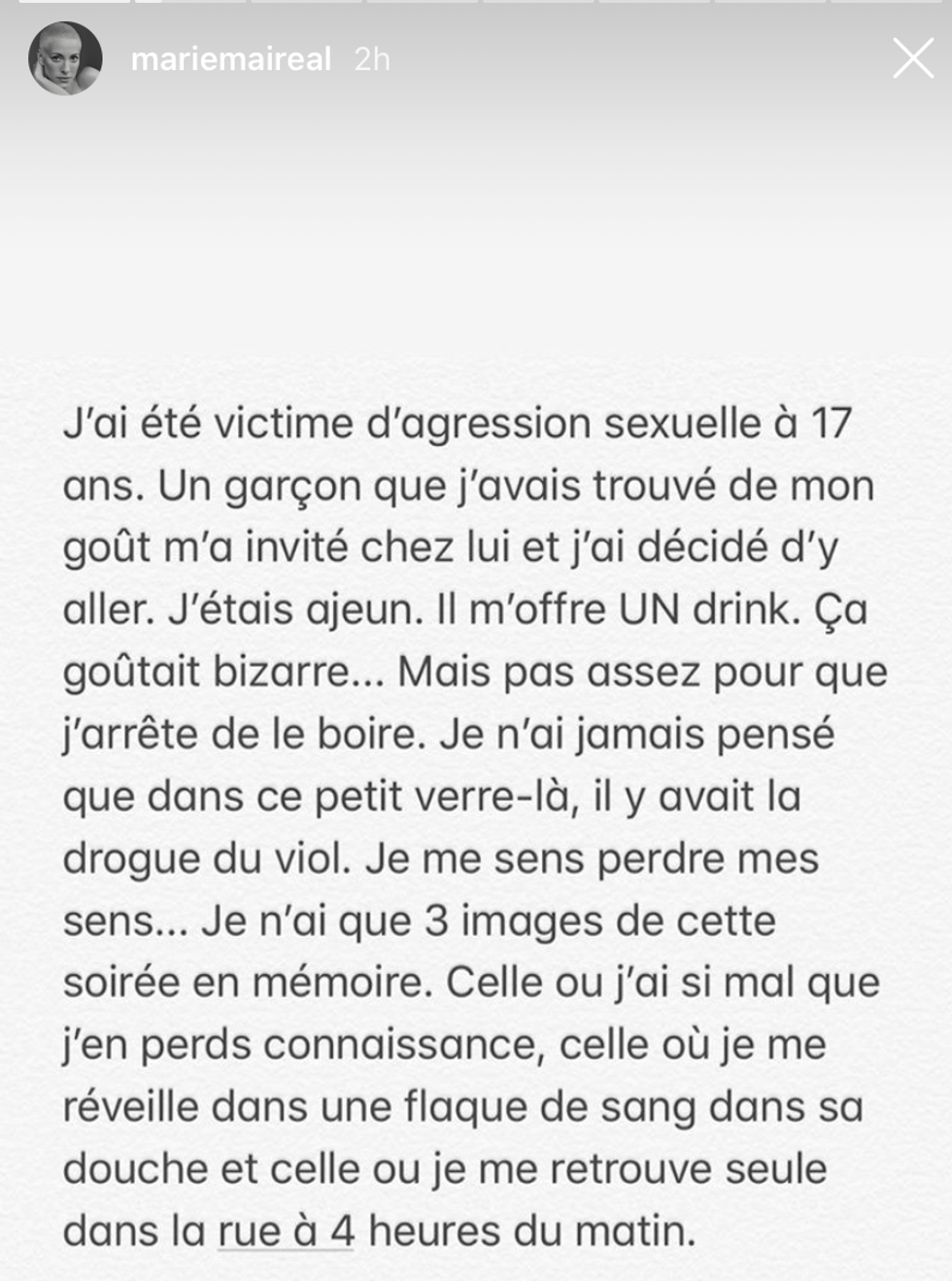 mariemaireal 2h

J'ai été victime d'agression sexuelle à 17 ans. Un garçon que j'avais trouvé de mon goût m'a invité chez lui et j'ai décidé d'y aller. J'étais ajeun. Il m'offre UN drink. Ça goûtait bizarre... Mais pas assez pour que j'arrête de le boire. Je n'ai jamais pensé que dans ce petit verre-là, il y avait la drogue du viol. Je me sens perdre mes sens... Je n'ai que 3 images de cette soirée en mémoire. Celle ou j'ai si mal que j'en perds connaissance, celle où je me réveille dans une flaque de sang dans sa douche et celle ou je me retrouve seule dans la rue à 4 heures du matin.